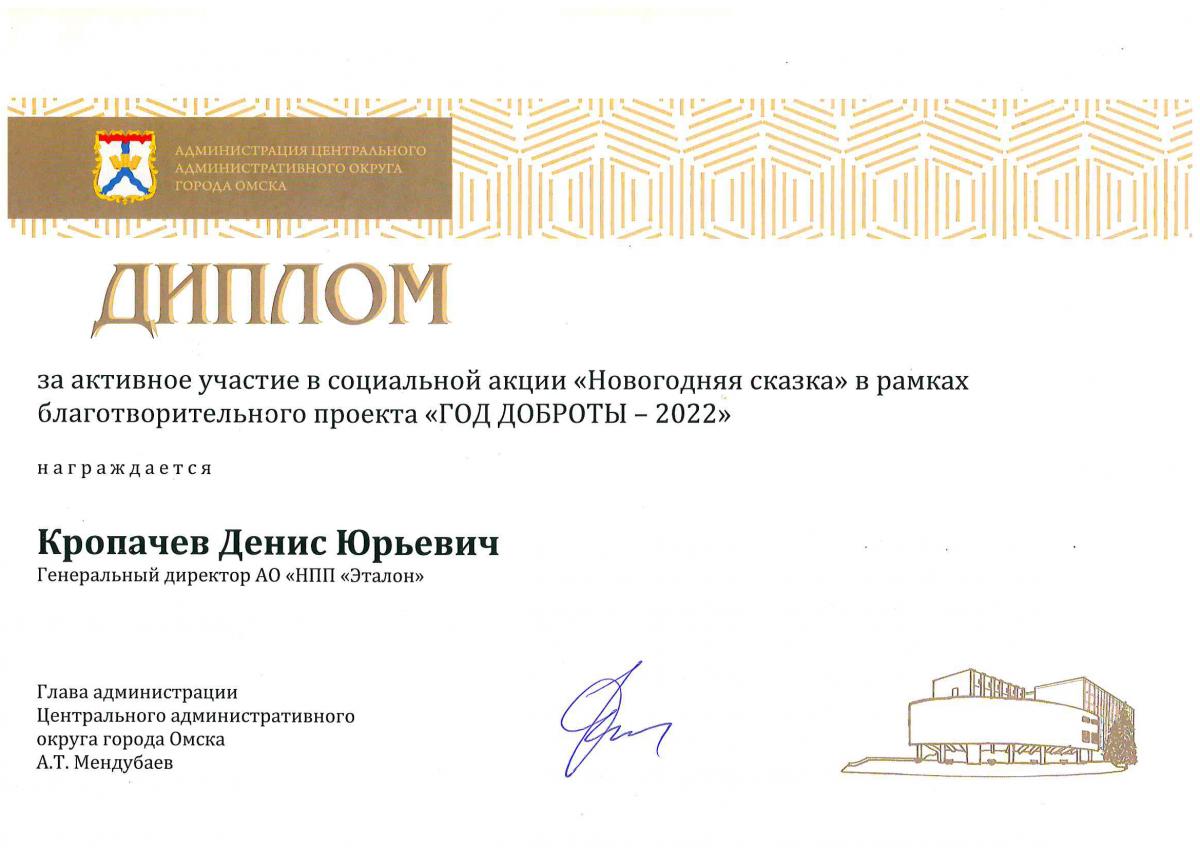 АДМИНИСТРАЦИЯ ЦЕНТРАЛЬНОГО
АДМИНИСТРАТИВНОГО ОКРУГА
ГОРОДА ОМСКА

ДИПЛОМ

за активное участие в социальной акции «Новогодняя сказка» в рамках благотворительного проекта «ГОД ДОБРОТЫ – 2022»

награждается

Кропачев Денис Юрьевич
Генеральный директор АО «НПП «Эталон»

Глава администрации
Центрального административного
округа города Омска
А.Т. Мендубаев